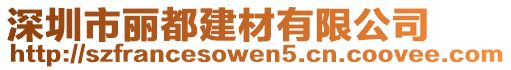 深圳市丽都建材有限公司
http://szfrancesowen5.cn.coovee.com